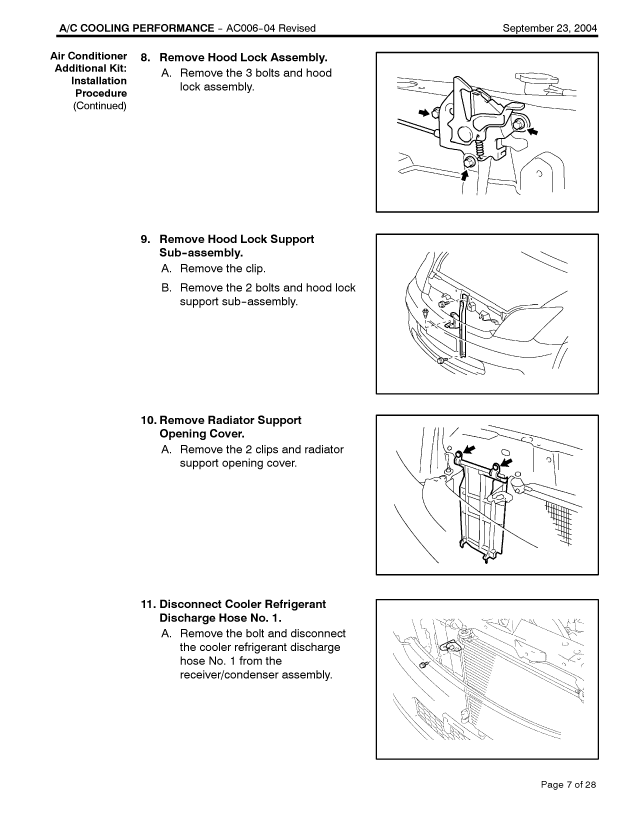 A/C COOLING PERFORMANCE – AC006–04 Revised September 23, 2004

Air Conditioner Additional Kit: Installation Procedure (Continued)

8. Remove Hood Lock Assembly.

A. Remove the 3 bolts and hood lock assembly.

9. Remove Hood Lock Support Sub–assembly.

A. Remove the clip.

B. Remove the 2 bolts and hood lock support sub–assembly.

10. Remove Radiator Support Opening Cover.

A. Remove the 2 clips and radiator support opening cover.

11. Disconnect Cooler Refrigerant Discharge Hose No. 1.

A. Remove the bolt and disconnect the cooler refrigerant discharge hose No. 1 from the receiver/condenser assembly.

Page 7 of 28